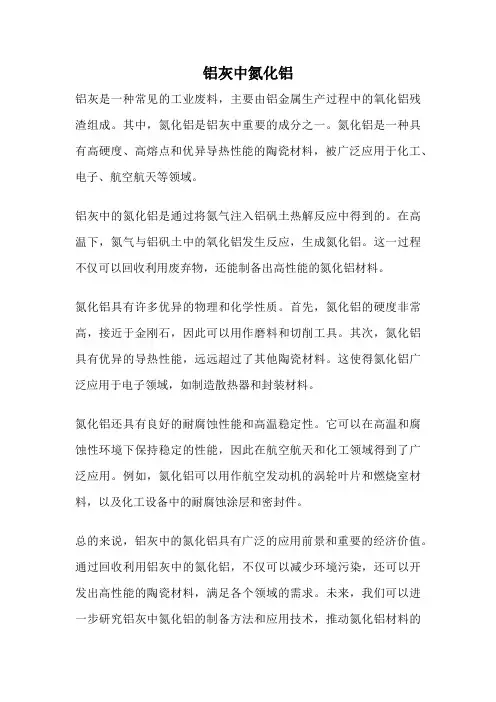 铝灰中氮化铝

铝灰是一种常见的工业废料，主要由铝金属生产过程中的氧化铝残渣组成。其中，氮化铝是铝灰中重要的成分之一。氮化铝是一种具有高硬度、高熔点和优异导热性能的陶瓷材料，被广泛应用于化工、电子、航空航天等领域。

铝灰中的氮化铝是通过将氮气注入铝矾土热解反应中得到的。在高温下，氮气与铝矾土中的氧化铝发生反应，生成氮化铝。这一过程不仅可以回收利用废弃物，还能制备出高性能的氮化铝材料。

氮化铝具有许多优异的物理和化学性质。首先，氮化铝的硬度非常高，接近于金刚石，因此可以用作磨料和切削工具。其次，氮化铝具有优异的导热性能，远远超过了其他陶瓷材料。这使得氮化铝广泛应用于电子领域，如制造散热器和封装材料。

氮化铝还具有良好的耐腐蚀性能和高温稳定性。它可以在高温和腐蚀性环境下保持稳定的性能，因此在航空航天和化工领域得到了广泛应用。例如，氮化铝可以用作航空发动机的涡轮叶片和燃烧室材料，以及化工设备中的耐腐蚀涂层和密封件。

总的来说，铝灰中的氮化铝具有广泛的应用前景和重要的经济价值。通过回收利用铝灰中的氮化铝，不仅可以减少环境污染，还可以开发出高性能的陶瓷材料，满足各个领域的需求。未来，我们可以进一步研究铝灰中氮化铝的制备方法和应用技术，推动氮化铝材料的